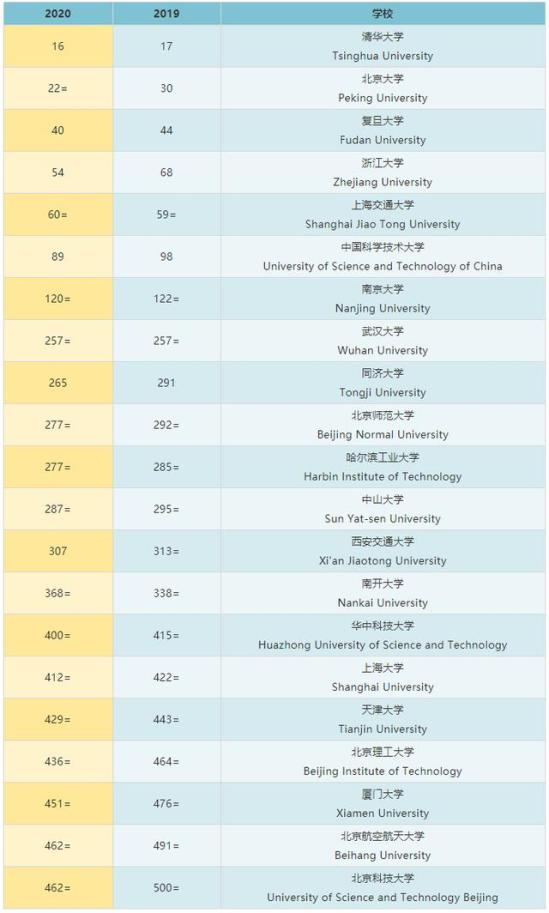 | 2020 | 2019 | 学校 |
|---|---|---|
| 16 | 17 | 清华大学 Tsinghua University |
| 22= | 30 | 北京大学 Peking University |
| 40 | 44 | 复旦大学 Fudan University |
| 54 | 68 | 浙江大学 Zhejiang University |
| 60= | 59= | 上海交通大学 Shanghai Jiao Tong University |
| 89 | 98 | 中国科学技术大学 University of Science and Technology of China |
| 120= | 122= | 南京大学 Nanjing University |
| 257= | 257= | 武汉大学 Wuhan University |
| 265 | 291 | 同济大学 Tongji University |
| 277= | 292= | 北京师范大学 Beijing Normal University |
| 277= | 285= | 哈尔滨工业大学 Harbin Institute of Technology |
| 287= | 295= | 中山大学 Sun Yat-sen University |
| 307 | 313= | 西安交通大学 Xi'an Jiaotong University |
| 368= | 338= | 南开大学 Nankai University |
| 400= | 415= | 华中科技大学 Huazhong University of Science and Technology |
| 412= | 422= | 上海大学 Shanghai University |
| 429= | 443= | 天津大学 Tianjin University |
| 436= | 464= | 北京理工大学 Beijing Institute of Technology |
| 451= | 476= | 厦门大学 Xiamen University |
| 462= | 491= | 北京航空航天大学 Beihang University |
| 462= | 500= | 北京科技大学 University of Science and Technology Beijing |